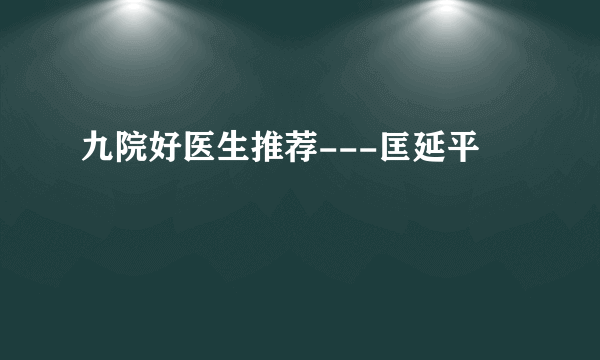 九院好医生推荐---匡延平